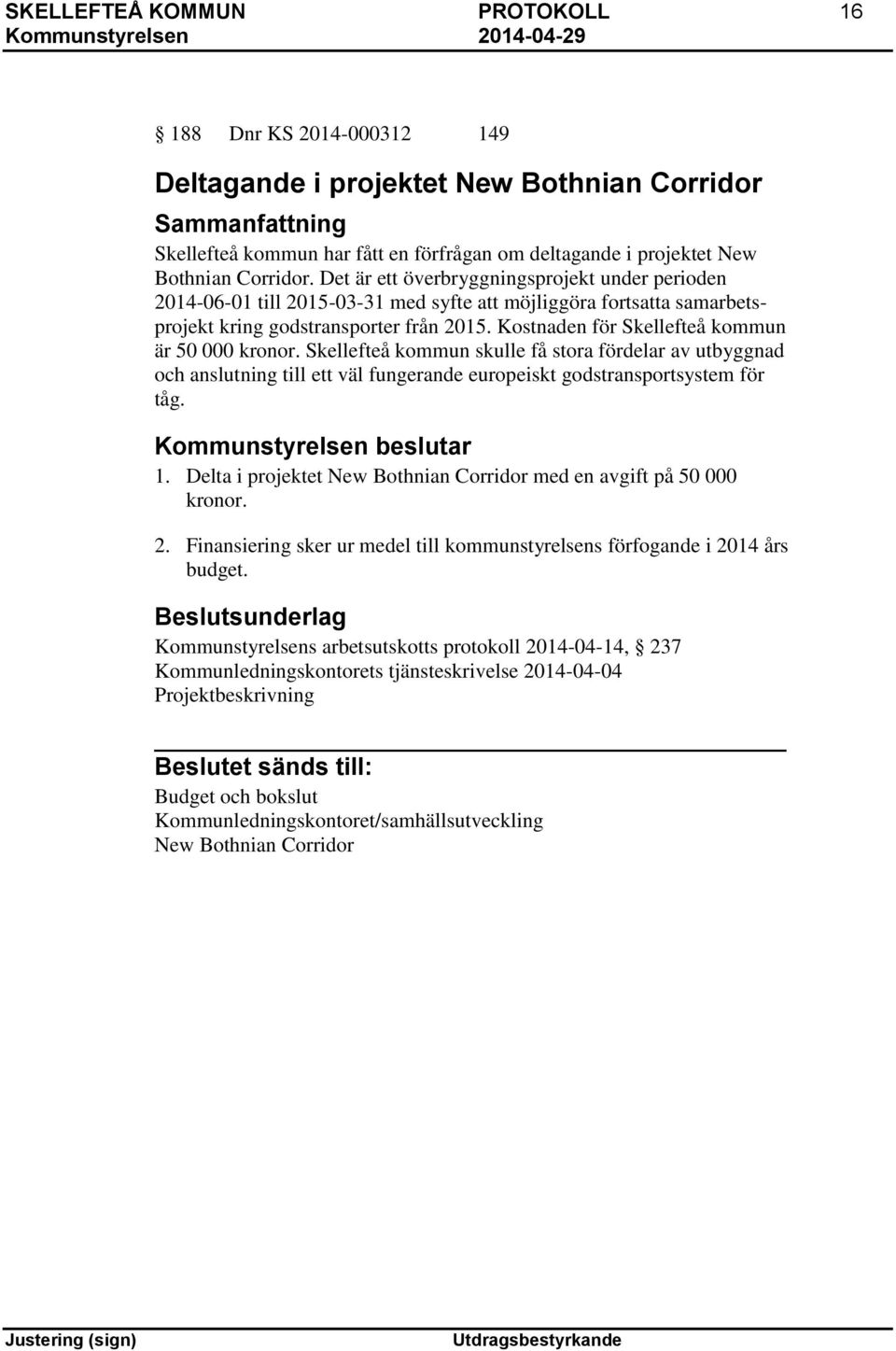 SKELLEFTEÅ KOMMUN PROTOKOLL 16
Kommunstyrelsen 2014-04-29

 188 Dnr KS 2014-000312 149

Deltagande i projektet New Bothnian Corridor

Sammanfattning

Skellefteå kommun har fått en förfrågan om deltagande i projektet New Bothnian Corridor. Det är ett överbryggningsprojekt under perioden 2014-06-01 till 2015-03-31 med syfte att möjliggöra fortsatta samarbetsprojekt kring godstransporter från 2015. Kostnaden för Skellefteå kommun är 50 000 kronor. Skellefteå kommun skulle få stora fördelar av utbyggnad och anslutning till ett väl fungerande europeiskt godstransportsystem för tåg.

Kommunstyrelsen beslutar

1. Delta i projektet New Bothnian Corridor med en avgift på 50 000 kronor.

2. Finansiering sker ur medel till kommunstyrelsens förfogande i 2014 års budget.

Beslutsunderlag

Kommunstyrelsens arbetsutskotts protokoll 2014-04-14,  237
Kommunledningskontorets tjänsteskrivelse 2014-04-04
Projektbeskrivning

Beslutet sänds till:

Budget och bokslut
Kommunledningskontoret/samhällsutveckling
New Bothnian Corridor

Justering (sign) Utdragsbestyrkande